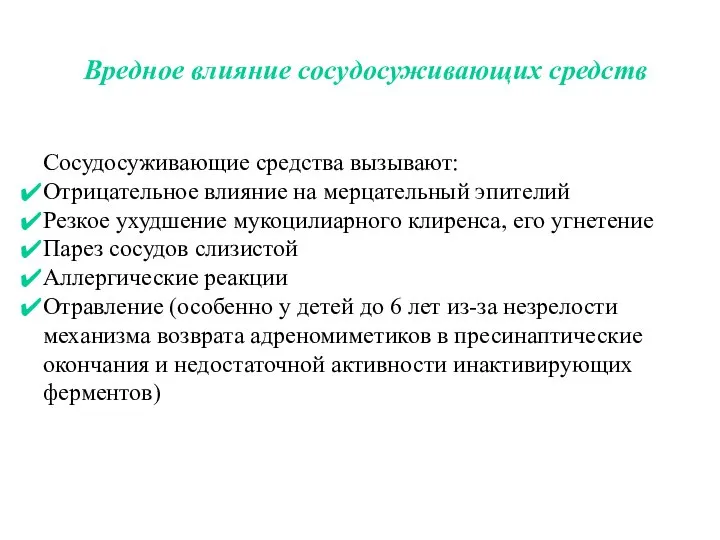 Вредное влияние сосудосуживающих средств

Сосудосуживающие средства вызывают:
✔Отрицательное влияние на мерцательный эпителий
✔Резкое ухудшение мукоцилиарного клиренса, его угнетение
✔Парез сосудов слизистой
✔Аллергические реакции
✔Отравление (особенно у детей до 6 лет из-за незрелости механизма возврата адреномиметиков в пресинаптические окончания и недостаточной активности инактивирующих ферментов)